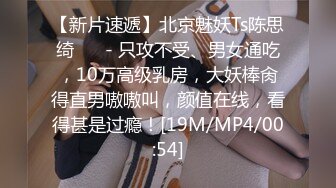 【新片速遞】北京魅妖Ts陈思绮 - 只攻不受、男女通吃，10万高级乳房，大妖棒肏得直男嗷嗷叫，颜值在线，看得甚是过瘾！[19M/MP4/00:54]